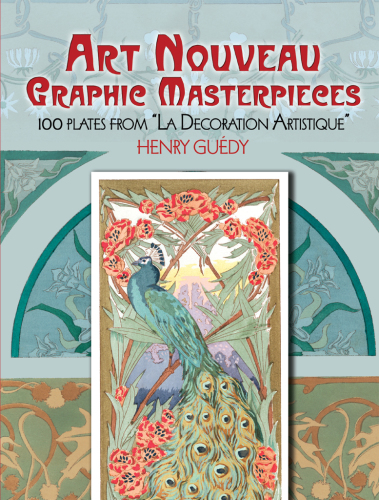 ART NOUVEAU
GRAPHIC MASTERPIECES
100 PLATES FROM "LA DECORATION ARTISTIQUE"
HENRY GUÉDY